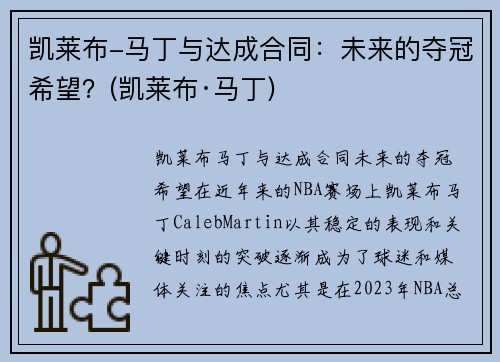 凯莱布-马丁与达成合同：未来的夺冠希望？(凯莱布·马丁)

凯莱布马丁与达成合同未来的夺冠希望在近年来的NBA赛场上凯莱布马丁CalebMartin以其稳定的表现和关键时刻的突破逐渐成为了球迷和媒体关注的焦点尤其是在2023年NBA总